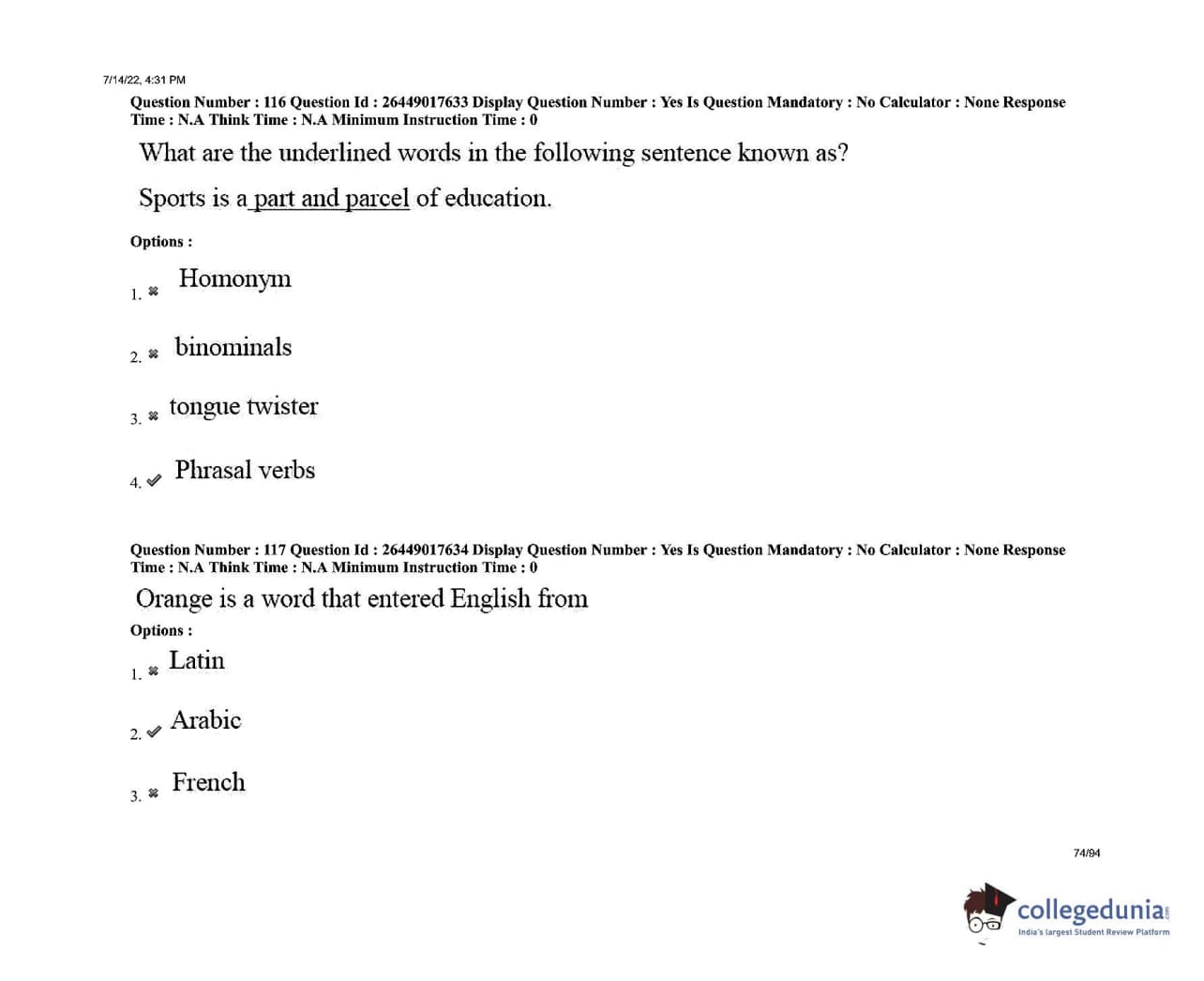 7/14/22, 4:31 PM

Question Number : 116 Question Id : 26449017633 Display Question Number : Yes Is Question Mandatory : No Calculator : None Response Time : N.A Think Time : N.A Minimum Instruction Time : 0

What are the underlined words in the following sentence known as?

Sports is a part and parcel of education.

Options :

1. ✖ Homonym

2. ✖ binominals

3. ✖ tongue twister

4. ✔ Phrasal verbs

Question Number : 117 Question Id : 26449017634 Display Question Number : Yes Is Question Mandatory : No Calculator : None Response Time : N.A Think Time : N.A Minimum Instruction Time : 0

Orange is a word that entered English from

Options :

1. ✖ Latin

2. ✔ Arabic

3. ✖ French

74/94

collegedunia.com
India's largest Student Review Platform